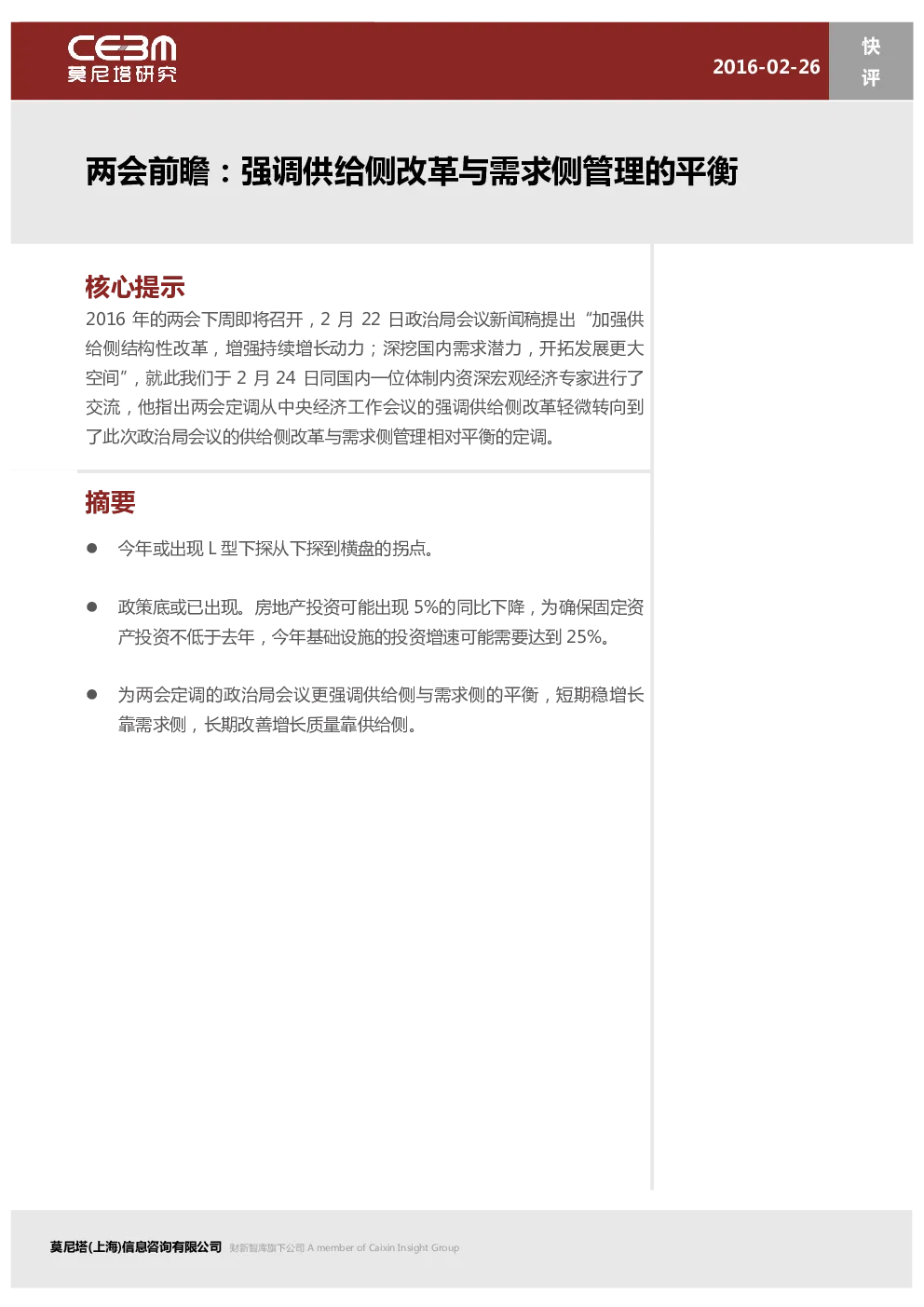 CEBM
莫尼塔研究

2016-02-26

快评

两会前瞻：强调供给侧改革与需求侧管理的平衡

核心提示

2016 年的两会下周即将召开，2 月 22 日政治局会议新闻稿提出“加强供给侧结构性改革，增强持续增长动力；深挖国内需求潜力，开拓发展更大空间”，就此我们于 2 月 24 日同国内一位体制内资深宏观经济专家进行了交流，他指出两会定调从中央经济工作会议的强调供给侧改革轻微转向到了此次政治局会议的供给侧改革与需求侧管理相对平衡的定调。

摘要

● 今年或出现 L 型下探从下探到横盘的拐点。

● 政策底或已出现。房地产投资可能出现 5%的同比下降，为确保固定资产投资不低于去年，今年基础设施的投资增速可能需要达到 25%。

● 为两会定调的政治局会议更强调供给侧与需求侧的平衡，短期稳增长靠需求侧，长期改善增长质量靠供给侧。

莫尼塔(上海)信息咨询有限公司 财新智库旗下公司 A member of Caixin Insight Group